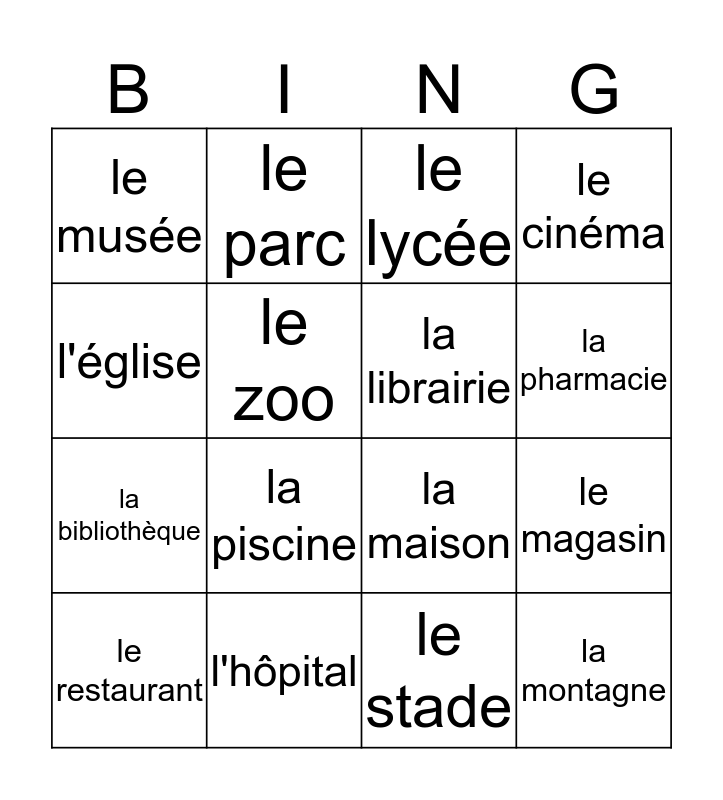 | B | I | N | G |
|---|---|---|---|
| le musée | le parc | le lycée | le cinéma |
| l'église | le zoo | la librairie | la pharmacie |
| la bibliothèque | la piscine | la maison | le magasin |
| le restaurant | l'hôpital | le stade | la montagne |